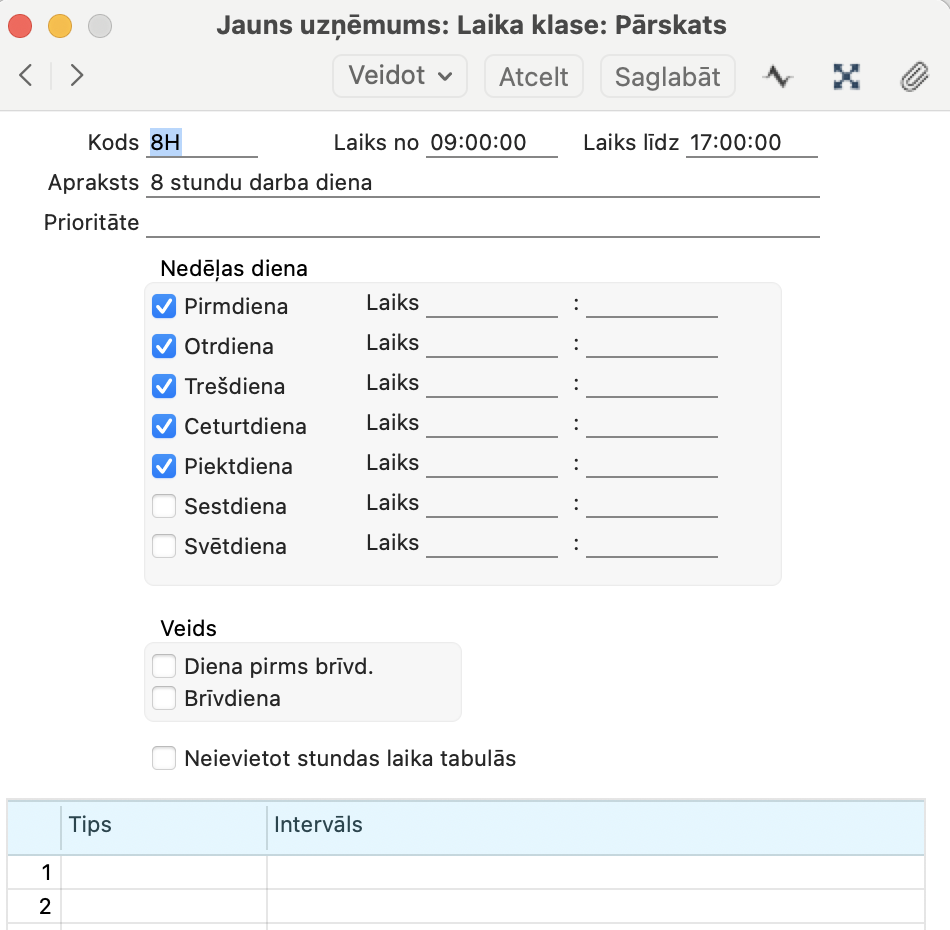 Jauns uzņēmums: Laika klase: Pārskats

Veidot Atcelt Saglabāt

Kods 8H Laiks no 09:00:00 Laiks līdz 17:00:00
Apraksts 8 stundu darba diena
Prioritāte

Nedēļas diena
Pirmdiena Laiks :
Otrdiena Laiks :
Trešdiena Laiks :
Ceturtdiena Laiks :
Piektdiena Laiks :
Sestdiena Laiks :
Svētdiena Laiks :

Veids
Diena pirms brīvd.
Brīvdiena

Neievietot stundas laika tabulās

| | Tips | Intervāls |
|---|---|---|
| 1 | | |
| 2 | | |